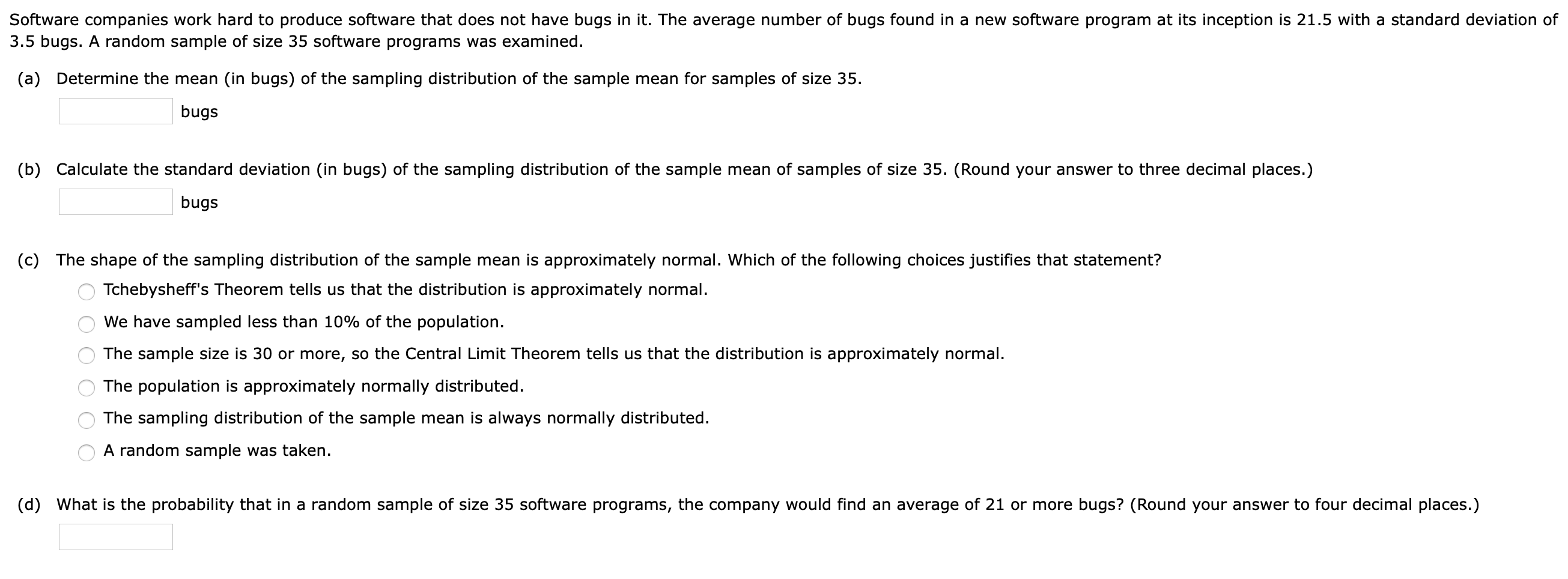 Software companies work hard to produce software that does not have bugs in it. The average number of bugs found in a new software program at its inception is 21.5 with a standard deviation of 3.5 bugs. A random sample of size 35 software programs was examined.

(a) Determine the mean (in bugs) of the sampling distribution of the sample mean for samples of size 35.

bugs

(b) Calculate the standard deviation (in bugs) of the sampling distribution of the sample mean of samples of size 35. (Round your answer to three decimal places.)

bugs

(c) The shape of the sampling distribution of the sample mean is approximately normal. Which of the following choices justifies that statement?

Tchebysheff's Theorem tells us that the distribution is approximately normal.

We have sampled less than 10% of the population.

The sample size is 30 or more, so the Central Limit Theorem tells us that the distribution is approximately normal.

The population is approximately normally distributed.

The sampling distribution of the sample mean is always normally distributed.

A random sample was taken.

(d) What is the probability that in a random sample of size 35 software programs, the company would find an average of 21 or more bugs? (Round your answer to four decimal places.)